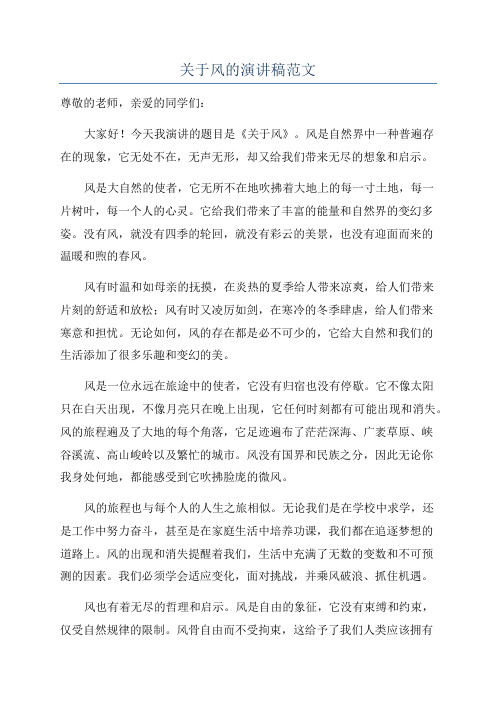 关于风的演讲稿范文

尊敬的老师，亲爱的同学们：

大家好！今天我演讲的题目是《关于风》。风是自然界中一种普遍存在的现象，它无处不在，无声无形，却又给我们带来无尽的想象和启示。

风是大自然的使者，它无所不在地吹拂着大地上的每一寸土地，每一片树叶，每一个人的心灵。它给我们带来了丰富的能量和自然界的变幻多姿。没有风，就没有四季的轮回，就没有彩云的美景，也没有迎面而来的温暖和煦的春风。

风有时温和如母亲的抚摸，在炎热的夏季给人带来凉爽，给人们带来片刻的舒适和放松；风有时又凌厉如剑，在寒冷的冬季肆虐，给人们带来寒意和担忧。无论如何，风的存在都是必不可少的，它给大自然和我们的生活添加了很多乐趣和变幻的美。

风是一位永远在旅途中的使者，它没有归宿也没有停歇。它不像太阳只在白天出现，不像月亮只在晚上出现，它任何时刻都有可能出现和消失。风的旅程遍及了大地的每个角落，它足迹遍布了茫茫深海、广袤草原、峡谷溪流、高山峻岭以及繁忙的城市。风没有国界和民族之分，因此无论你我身处何地，都能感受到它吹拂脸庞的微风。

风的旅程也与每个人的人生之旅相似。无论我们是在学校中求学，还是工作中努力奋斗，甚至是在家庭生活中培养功课，我们都在追逐梦想的道路上。风的出现和消失提醒着我们，生活中充满了无数的变数和不可预测的因素。我们必须学会适应变化，面对挑战，并乘风破浪、抓住机遇。

风也有着无尽的哲理和启示。风是自由的象征，它没有束缚和约束，仅受自然规律的限制。风骨自由而不受拘束，这给予了我们人类应该拥有